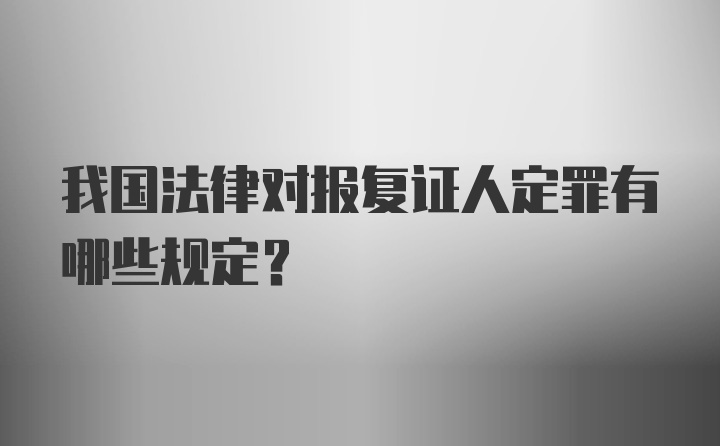 我国法律对报复证人定罪有哪些规定？